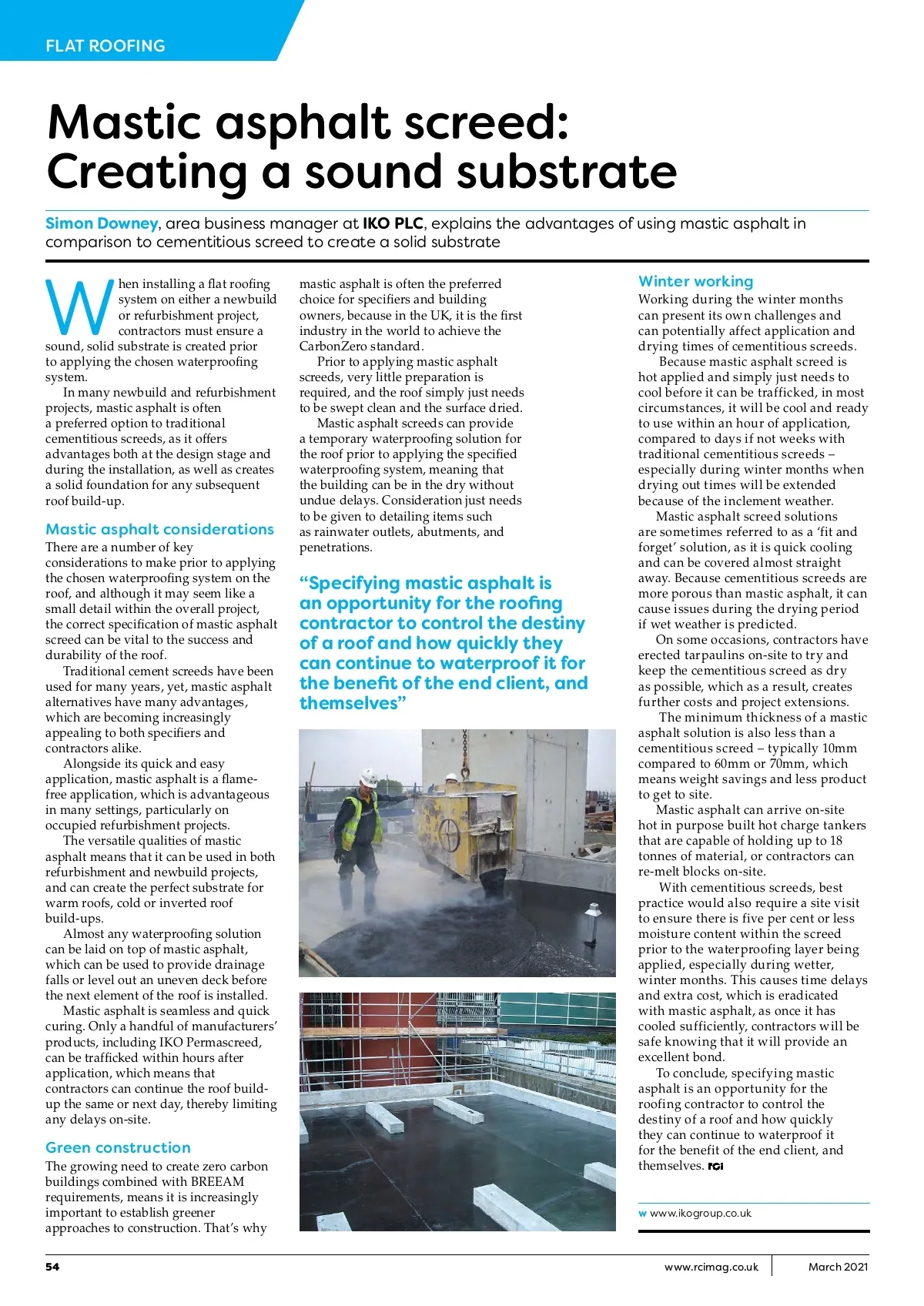 FLAT ROOFING

Mastic asphalt screed: Creating a sound substrate

Simon Downey, area business manager at IKO PLC, explains the advantages of using mastic asphalt in comparison to cementitious screed to create a solid substrate

When installing a flat roofing system on either a newbuild or refurbishment project, contractors must ensure a sound, solid substrate is created prior to applying the chosen waterproofing system.

In many newbuild and refurbishment projects, mastic asphalt is often a preferred option to traditional cementitious screeds, as it offers advantages both at the design stage and during the installation, as well as creates a solid foundation for any subsequent roof build-up.

Mastic asphalt considerations

There are a number of key considerations to make prior to applying the chosen waterproofing system on the roof, and although it may seem like a small detail within the overall project, the correct specification of mastic asphalt screed can be vital to the success and durability of the roof.

Traditional cement screeds have been used for many years, yet, mastic asphalt alternatives have many advantages, which are becoming increasingly appealing to both specifiers and contractors alike.

Alongside its quick and easy application, mastic asphalt is a flame-free application, which is advantageous in many settings, particularly on occupied refurbishment projects.

The versatile qualities of mastic asphalt means that it can be used in both refurbishment and newbuild projects, and can create the perfect substrate for warm roofs, cold or inverted roof build-ups.

Almost any waterproofing solution can be laid on top of mastic asphalt, which can be used to provide drainage falls or level out an uneven deck before the next element of the roof is installed.

Mastic asphalt is seamless and quick curing. Only a handful of manufacturers' products, including IKO Permascreed, can be trafficked within hours after application, which means that contractors can continue the roof build-up the same or next day, thereby limiting any delays on-site.

Green construction

The growing need to create zero carbon buildings combined with BREEAM requirements, means it is increasingly important to establish greener approaches to construction. That's why mastic asphalt is often the preferred choice for specifiers and building owners, because in the UK, it is the first industry in the world to achieve the CarbonZero standard.

Prior to applying mastic asphalt screeds, very little preparation is required, and the roof simply just needs to be swept clean and the surface dried.

Mastic asphalt screeds can provide a temporary waterproofing solution for the roof prior to applying the specified waterproofing system, meaning that the building can be in the dry without undue delays. Consideration just needs to be given to detailing items such as rainwater outlets, abutments, and penetrations.

"Specifying mastic asphalt is an opportunity for the roofing contractor to control the destiny of a roof and how quickly they can continue to waterproof it for the benefit of the end client, and themselves"

Winter working

Working during the winter months can present its own challenges and can potentially affect application and drying times of cementitious screeds.

Because mastic asphalt screed is hot applied and simply just needs to cool before it can be trafficked, in most circumstances, it will be cool and ready to use within an hour of application, compared to days if not weeks with traditional cementitious screeds – especially during winter months when drying out times will be extended because of the inclement weather.

Mastic asphalt screed solutions are sometimes referred to as a 'fit and forget' solution, as it is quick cooling and can be covered almost straight away. Because cementitious screeds are more porous than mastic asphalt, it can cause issues during the drying period if wet weather is predicted.

On some occasions, contractors have erected tarpaulins on-site to try and keep the cementitious screed as dry as possible, which as a result, creates further costs and project extensions.

The minimum thickness of a mastic asphalt solution is also less than a cementitious screed – typically 10mm compared to 60mm or 70mm, which means weight savings and less product to get to site.

Mastic asphalt can arrive on-site hot in purpose built hot charge tankers that are capable of holding up to 18 tonnes of material, or contractors can re-melt blocks on-site.

With cementitious screeds, best practice would also require a site visit to ensure there is five per cent or less moisture content within the screed prior to the waterproofing layer being applied, especially during wetter, winter months. This causes time delays and extra cost, which is eradicated with mastic asphalt, as once it has cooled sufficiently, contractors will be safe knowing that it will provide an excellent bond.

To conclude, specifying mastic asphalt is an opportunity for the roofing contractor to control the destiny of a roof and how quickly they can continue to waterproof it for the benefit of the end client, and themselves. RCI

w www.ikogroup.co.uk

54 www.rcimag.co.uk March 2021